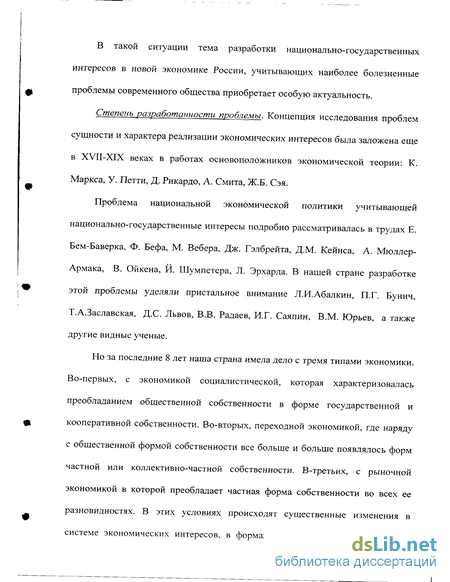 В такой ситуации тема разработки национально-государственных интересов в новой экономике России, учитывающих наиболее болезненные проблемы современного общества приобретает особую актуальность.

Степень разработанности проблемы. Концепция исследования проблем сущности и характера реализации экономических интересов была заложена еще в XVII-XIX веках в работах основоположников экономической теории: К. Маркса, У. Петти, Д. Рикардо, А. Смита, Ж.Б. Сэя.

Проблема национальной экономической политики учитывающей национально-государственные интересы подробно рассматривалась в трудах Е. Бем-Баверка, Ф. Бефа, М. Вебера, Дж. Гэлбрейта, Д.М. Кейнса, А. Мюллер-Армака, В. Ойкена, Й. Шумпетера, Л. Эрхарда. В нашей стране разработке этой проблемы уделяли пристальное внимание Л.И.Абалкин, П.Г. Бунич, Т.А.Заславская, Д.С. Львов, В.В. Радаев, И.Г. Саяпин, В.М. Юрьев, а также другие видные ученые.

Но за последние 8 лет наша страна имела дело с тремя типами экономики. Во-первых, с экономикой социалистической, которая характеризовалась преобладанием общественной собственности в форме государственной и кооперативной собственности. Во-вторых, переходной экономикой, где наряду с общественной формой собственности все больше и больше появлялось форм частной или коллективно-частной собственности. В-третьих, с рыночной экономикой в которой преобладает частная форма собственности во всех ее разновидностях. В этих условиях происходят существенные изменения в системе экономических интересов, в форма

dsLib.net
библиотека диссертаций